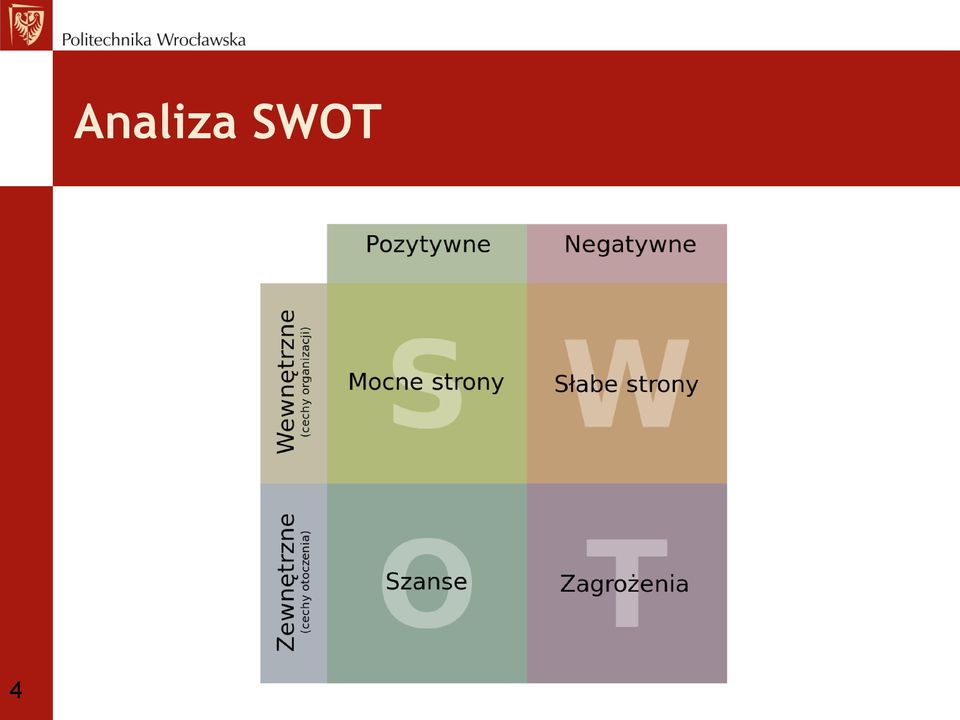 Politechnika Wrocławska

Analiza SWOT

|  | Pozytywne | Negatywne |
|---|---|---|
| Wewnętrzne (cechy organizacji) | S Mocne strony | W Słabe strony |
| Zewnętrzne (cechy otoczenia) | O Szanse | T Zagrożenia |

4